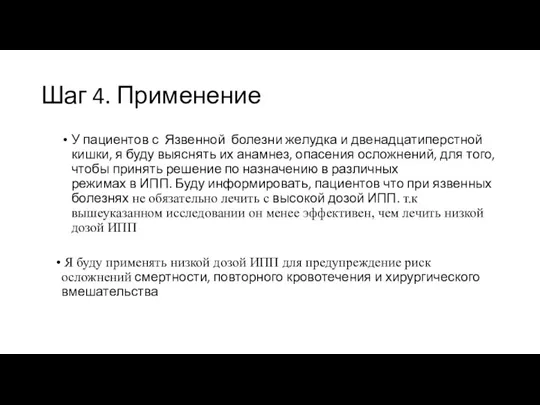 Шаг 4. Применение

• У пациентов с Язвенной болезни желудка и двенадцатиперстной кишки, я буду выяснять их анамнез, опасения осложнений, для того, чтобы принять решение по назначению в различных режимах в ИПП. Буду информировать, пациентов что при язвенных болезнях не обязательно лечить с высокой дозой ИПП. т.к вышеуказанном исследовании он менее эффективен, чем лечить низкой дозой ИПП

• Я буду применять низкой дозой ИПП для предупреждение риск осложнений смертности, повторного кровотечения и хирургического вмешательства